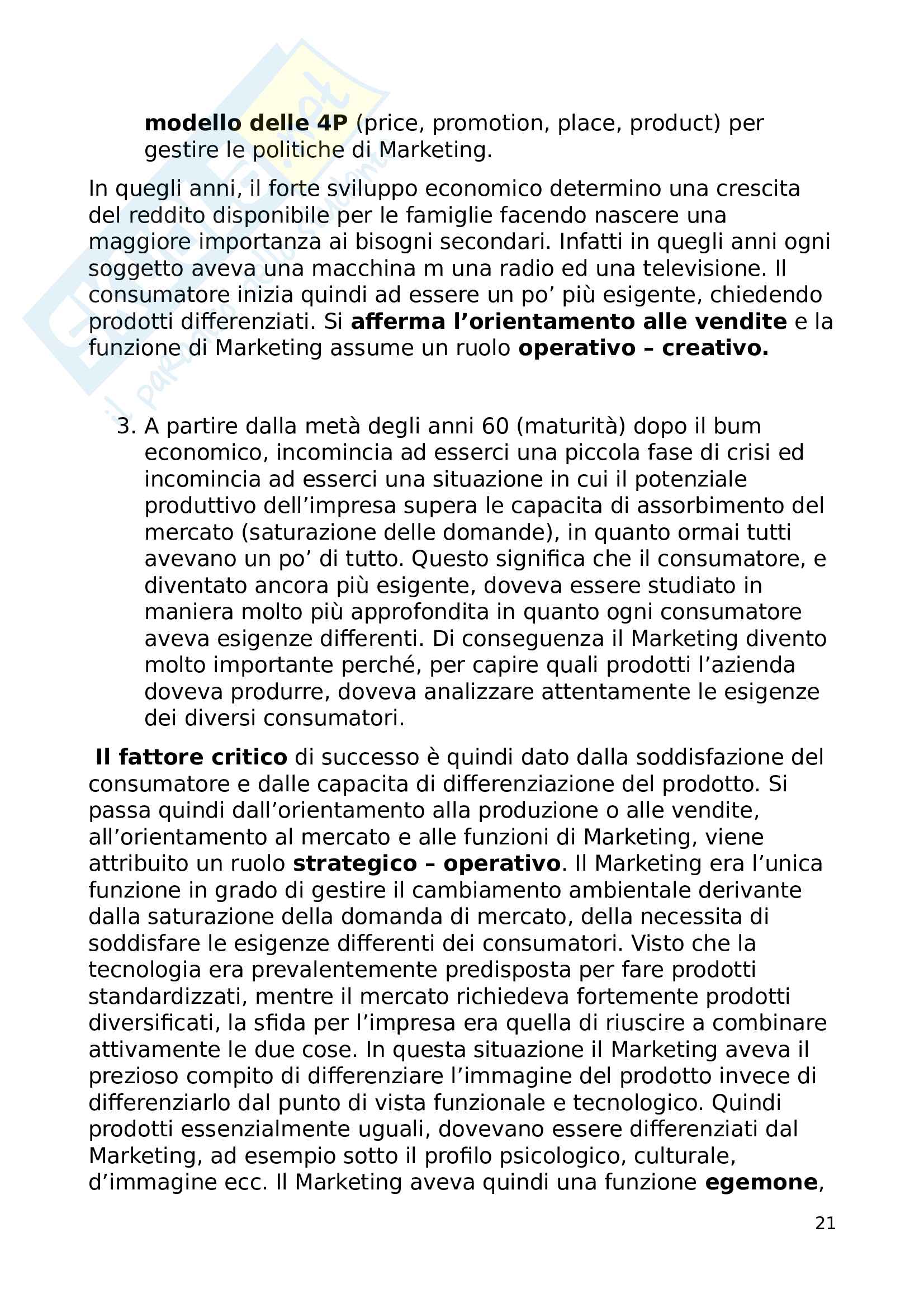 modello delle 4P (price, promotion, place, product) per gestire le politiche di Marketing.

In quegli anni, il forte sviluppo economico determino una crescita del reddito disponibile per le famiglie facendo nascere una maggiore importanza ai bisogni secondari. Infatti in quegli anni ogni soggetto aveva una macchina m una radio ed una televisione. Il consumatore inizia quindi ad essere un po' più esigente, chiedendo prodotti differenziati. Si afferma l'orientamento alle vendite e la funzione di Marketing assume un ruolo operativo – creativo.

3. A partire dalla metà degli anni 60 (maturità) dopo il bum economico, incomincia ad esserci una piccola fase di crisi ed incomincia ad esserci una situazione in cui il potenziale produttivo dell'impresa supera le capacita di assorbimento del mercato (saturazione delle domande), in quanto ormai tutti avevano un po' di tutto. Questo significa che il consumatore, e diventato ancora più esigente, doveva essere studiato in maniera molto più approfondita in quanto ogni consumatore aveva esigenze differenti. Di conseguenza il Marketing divento molto importante perché, per capire quali prodotti l'azienda doveva produrre, doveva analizzare attentamente le esigenze dei diversi consumatori.

Il fattore critico di successo è quindi dato dalla soddisfazione del consumatore e dalle capacita di differenziazione del prodotto. Si passa quindi dall'orientamento alla produzione o alle vendite, all'orientamento al mercato e alle funzioni di Marketing, viene attribuito un ruolo strategico – operativo. Il Marketing era l'unica funzione in grado di gestire il cambiamento ambientale derivante dalla saturazione della domanda di mercato, della necessita di soddisfare le esigenze differenti dei consumatori. Visto che la tecnologia era prevalentemente predisposta per fare prodotti standardizzati, mentre il mercato richiedeva fortemente prodotti diversificati, la sfida per l'impresa era quella di riuscire a combinare attivamente le due cose. In questa situazione il Marketing aveva il prezioso compito di differenziare l'immagine del prodotto invece di differenziarlo dal punto di vista funzionale e tecnologico. Quindi prodotti essenzialmente uguali, dovevano essere differenziati dal Marketing, ad esempio sotto il profilo psicologico, culturale, d'immagine ecc. Il Marketing aveva quindi una funzione egemone,

21